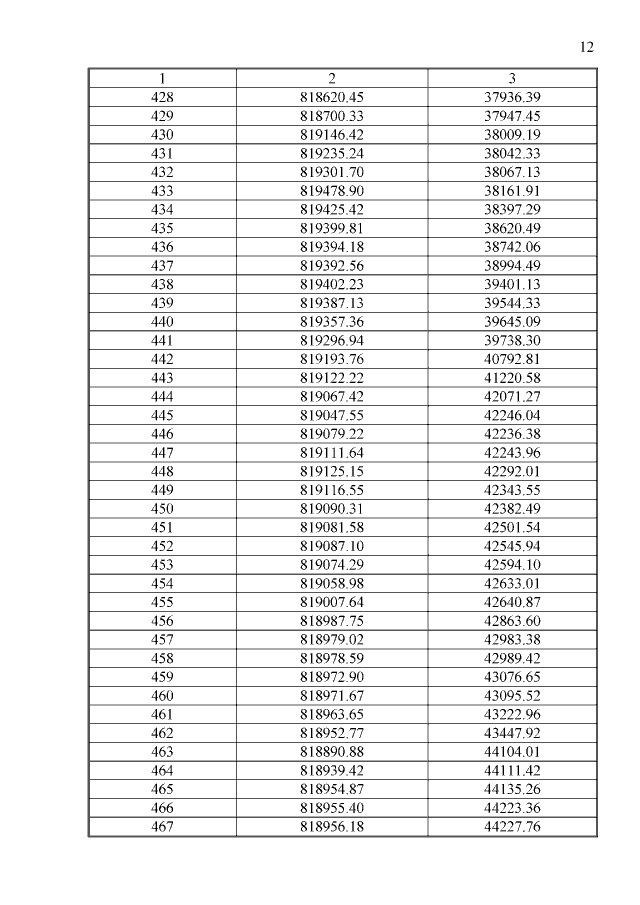 12

| 1 | 2 | 3 |
|---|---|---|
| 428 | 818620.45 | 37936.39 |
| 429 | 818700.33 | 37947.45 |
| 430 | 819146.42 | 38009.19 |
| 431 | 819235.24 | 38042.33 |
| 432 | 819301.70 | 38067.13 |
| 433 | 819478.90 | 38161.91 |
| 434 | 819425.42 | 38397.29 |
| 435 | 819399.81 | 38620.49 |
| 436 | 819394.18 | 38742.06 |
| 437 | 819392.56 | 38994.49 |
| 438 | 819402.23 | 39401.13 |
| 439 | 819387.13 | 39544.33 |
| 440 | 819357.36 | 39645.09 |
| 441 | 819296.94 | 39738.30 |
| 442 | 819193.76 | 40792.81 |
| 443 | 819122.22 | 41220.58 |
| 444 | 819067.42 | 42071.27 |
| 445 | 819047.55 | 42246.04 |
| 446 | 819079.22 | 42236.38 |
| 447 | 819111.64 | 42243.96 |
| 448 | 819125.15 | 42292.01 |
| 449 | 819116.55 | 42343.55 |
| 450 | 819090.31 | 42382.49 |
| 451 | 819081.58 | 42501.54 |
| 452 | 819087.10 | 42545.94 |
| 453 | 819074.29 | 42594.10 |
| 454 | 819058.98 | 42633.01 |
| 455 | 819007.64 | 42640.87 |
| 456 | 818987.75 | 42863.60 |
| 457 | 818979.02 | 42983.38 |
| 458 | 818978.59 | 42989.42 |
| 459 | 818972.90 | 43076.65 |
| 460 | 818971.67 | 43095.52 |
| 461 | 818963.65 | 43222.96 |
| 462 | 818952.77 | 43447.92 |
| 463 | 818890.88 | 44104.01 |
| 464 | 818939.42 | 44111.42 |
| 465 | 818954.87 | 44135.26 |
| 466 | 818955.40 | 44223.36 |
| 467 | 818956.18 | 44227.76 |